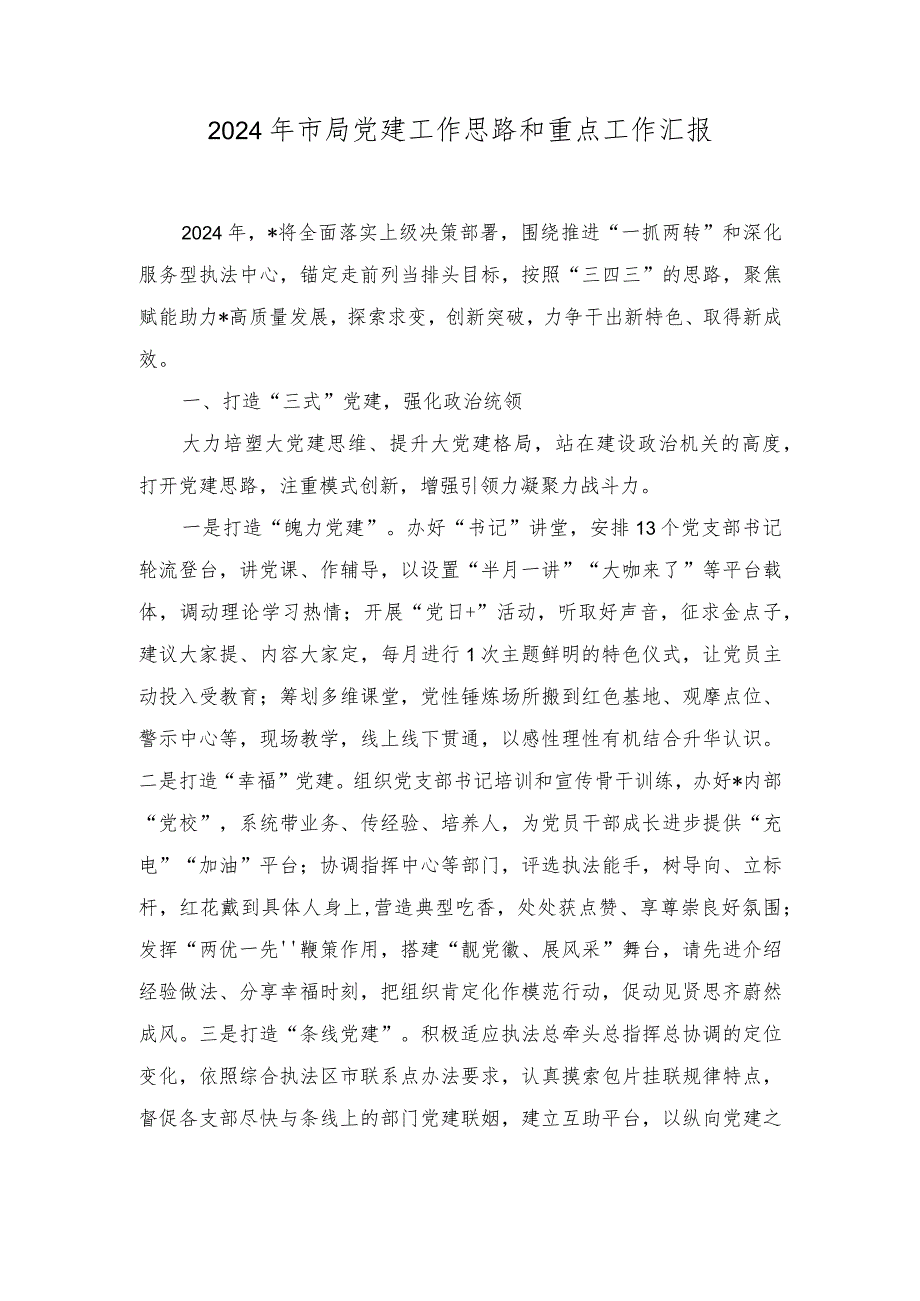 2024年市局党建工作思路和重点工作汇报

2024年，*将全面落实上级决策部署，围绕推进“一抓两转”和深化服务型执法中心，锚定走前列当排头目标，按照“三四三”的思路，聚焦赋能助力*高质量发展，探索求变，创新突破，力争干出新特色、取得新成效。

一、打造“三式”党建，强化政治统领

大力培塑大党建思维、提升大党建格局，站在建设政治机关的高度，打开党建思路，注重模式创新，增强引领力凝聚力战斗力。

一是打造“魄力党建”。办好“书记”讲堂，安排13个党支部书记轮流登台，讲党课、作辅导，以设置“半月一讲”“大咖来了”等平台载体，调动理论学习热情；开展“党日+”活动，听取好声音，征求金点子，建议大家提、内容大家定，每月进行1次主题鲜明的特色仪式，让党员主动投入受教育；筹划多维课堂，党性锤炼场所搬到红色基地、观摩点位、警示中心等，现场教学，线上线下贯通，以感性理性有机结合升华认识。二是打造“幸福”党建。组织党支部书记培训和宣传骨干训练，办好*内部“党校”，系统带业务、传经验、培养人，为党员干部成长进步提供“充电”“加油”平台；协调指挥中心等部门，评选执法能手，树导向、立标杆，红花戴到具体人身上，营造典型吃香，处处获点赞、享尊崇良好氛围；发挥“两优一先''鞭策作用，搭建“靓党徽、展风采”舞台，请先进介绍经验做法、分享幸福时刻，把组织肯定化作模范行动，促动见贤思齐蔚然成风。三是打造“条线党建”。积极适应执法总牵头总指挥总协调的定位变化，依照综合执法区市联系点办法要求，认真摸索包片挂联规律特点，督促各支部尽快与条线上的部门党建联姻，建立互助平台，以纵向党建之